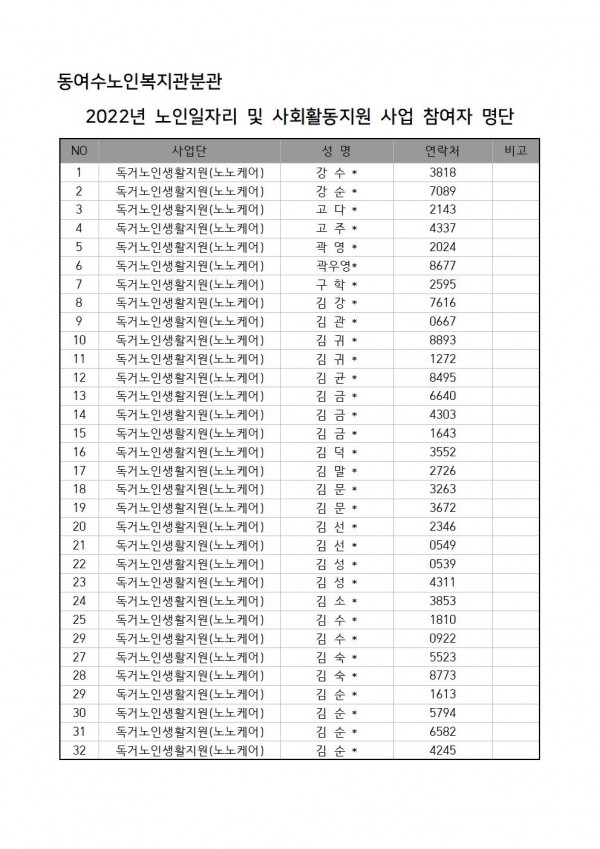 동여수노인복지관분관

2022년 노인일자리 및 사회활동지원 사업 참여자 명단

| NO | 사업단 | 성 명 | 연락처 | 비고 |
|---|---|---|---|---|
| 1 | 독거노인생활지원(노노케어) | 강 수 * | 3818 | |
| 2 | 독거노인생활지원(노노케어) | 강 순 * | 7089 | |
| 3 | 독거노인생활지원(노노케어) | 고 다 * | 2143 | |
| 4 | 독거노인생활지원(노노케어) | 고 주 * | 4337 | |
| 5 | 독거노인생활지원(노노케어) | 곽 영 * | 2024 | |
| 6 | 독거노인생활지원(노노케어) | 곽우영* | 8677 | |
| 7 | 독거노인생활지원(노노케어) | 구 학 * | 2595 | |
| 8 | 독거노인생활지원(노노케어) | 김 강 * | 7616 | |
| 9 | 독거노인생활지원(노노케어) | 김 관 * | 0667 | |
| 10 | 독거노인생활지원(노노케어) | 김 귀 * | 8893 | |
| 11 | 독거노인생활지원(노노케어) | 김 귀 * | 1272 | |
| 12 | 독거노인생활지원(노노케어) | 김 균 * | 8495 | |
| 13 | 독거노인생활지원(노노케어) | 김 금 * | 6640 | |
| 14 | 독거노인생활지원(노노케어) | 김 금 * | 4303 | |
| 15 | 독거노인생활지원(노노케어) | 김 금 * | 1643 | |
| 16 | 독거노인생활지원(노노케어) | 김 덕 * | 3552 | |
| 17 | 독거노인생활지원(노노케어) | 김 말 * | 2726 | |
| 18 | 독거노인생활지원(노노케어) | 김 문 * | 3263 | |
| 19 | 독거노인생활지원(노노케어) | 김 문 * | 3672 | |
| 20 | 독거노인생활지원(노노케어) | 김 선 * | 2346 | |
| 21 | 독거노인생활지원(노노케어) | 김 선 * | 0549 | |
| 22 | 독거노인생활지원(노노케어) | 김 성 * | 0539 | |
| 23 | 독거노인생활지원(노노케어) | 김 성 * | 4311 | |
| 24 | 독거노인생활지원(노노케어) | 김 소 * | 3853 | |
| 25 | 독거노인생활지원(노노케어) | 김 수 * | 1810 | |
| 29 | 독거노인생활지원(노노케어) | 김 수 * | 0922 | |
| 27 | 독거노인생활지원(노노케어) | 김 숙 * | 5523 | |
| 28 | 독거노인생활지원(노노케어) | 김 숙 * | 8773 | |
| 29 | 독거노인생활지원(노노케어) | 김 순 * | 1613 | |
| 30 | 독거노인생활지원(노노케어) | 김 순 * | 5794 | |
| 31 | 독거노인생활지원(노노케어) | 김 순 * | 6582 | |
| 32 | 독거노인생활지원(노노케어) | 김 순 * | 4245 | |